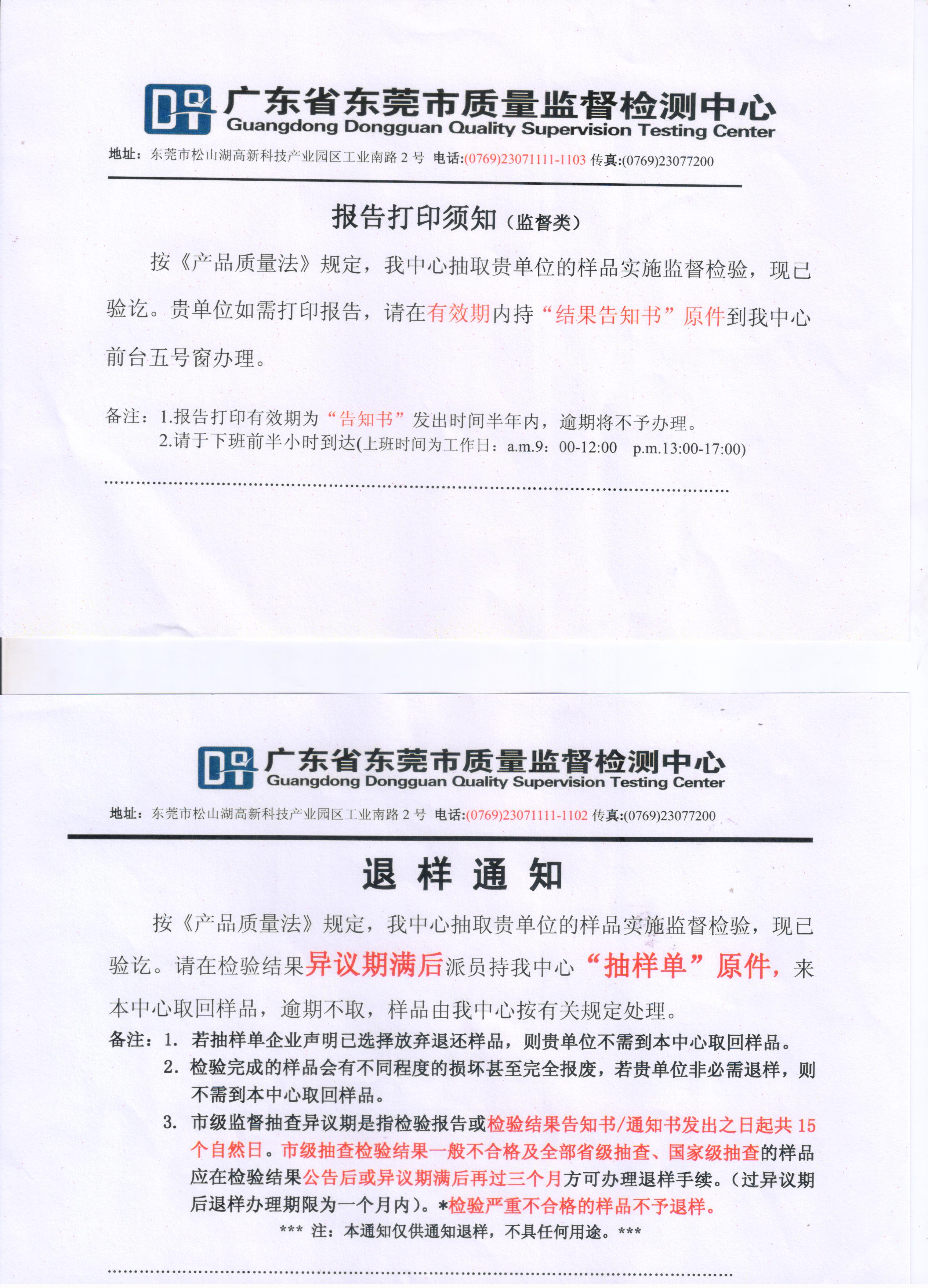 DQ 广东省东莞市质量监督检测中心
Guangdong Dongguan Quality Supervision Testing Center

地址：东莞市松山湖高新科技产业园区工业南路 2 号 电话:(0769)23071111-1103 传真:(0769)23077200

报告打印须知（监督类）

按《产品质量法》规定，我中心抽取贵单位的样品实施监督检验，现已验讫。贵单位如需打印报告，请在有效期内持“结果告知书”原件到我中心前台五号窗办理。

备注：1.报告打印有效期为“告知书”发出时间半年内，逾期将不予办理。
2.请于下班前半小时到达(上班时间为工作日：a.m.9：00-12:00 p.m.13:00-17:00)

DQ 广东省东莞市质量监督检测中心
Guangdong Dongguan Quality Supervision Testing Center

地址：东莞市松山湖高新科技产业园区工业南路 2 号 电话:(0769)23071111-1102 传真:(0769)23077200

退 样 通 知

按《产品质量法》规定，我中心抽取贵单位的样品实施监督检验，现已验讫。请在检验结果异议期满后派员持我中心“抽样单”原件，来本中心取回样品，逾期不取，样品由我中心按有关规定处理。

备注：1. 若抽样单企业声明已选择放弃退还样品，则贵单位不需到本中心取回样品。
2. 检验完成的样品会有不同程度的损坏甚至完全报废，若贵单位非必需退样，则不需到本中心取回样品。
3. 市级监督抽查异议期是指检验报告或检验结果告知书/通知书发出之日起共 15 个自然日。市级抽查检验结果一般不合格及全部省级抽查、国家级抽查的样品应在检验结果公告后或异议期满后再过三个月方可办理退样手续。(过异议期后退样办理期限为一个月内)。*检验严重不合格的样品不予退样。

*** 注：本通知仅供通知退样，不具任何用途。***